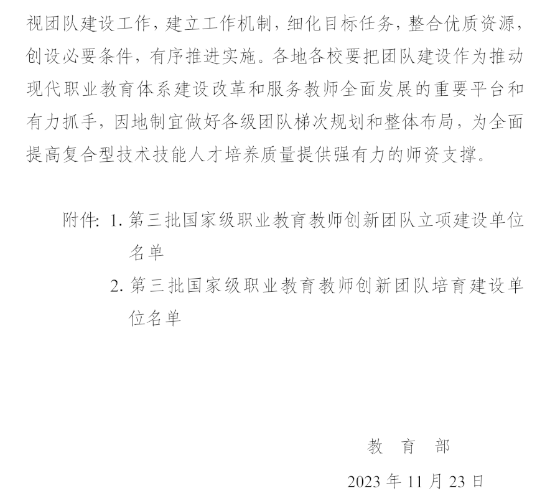 视团队建设工作，建立工作机制，细化目标任务，整合优质资源，创设必要条件，有序推进实施。各地各校要把团队建设作为推动现代职业教育体系建设改革和服务教师全面发展的重要平台和有力抓手，因地制宜做好各级团队梯次规划和整体布局，为全面提高复合型技术技能人才培养质量提供强有力的师资支撑。

附件：1. 第三批国家级职业教育教师创新团队立项建设单位名单

2. 第三批国家级职业教育教师创新团队培育建设单位名单

教 育 部

2023 年 11 月 23 日